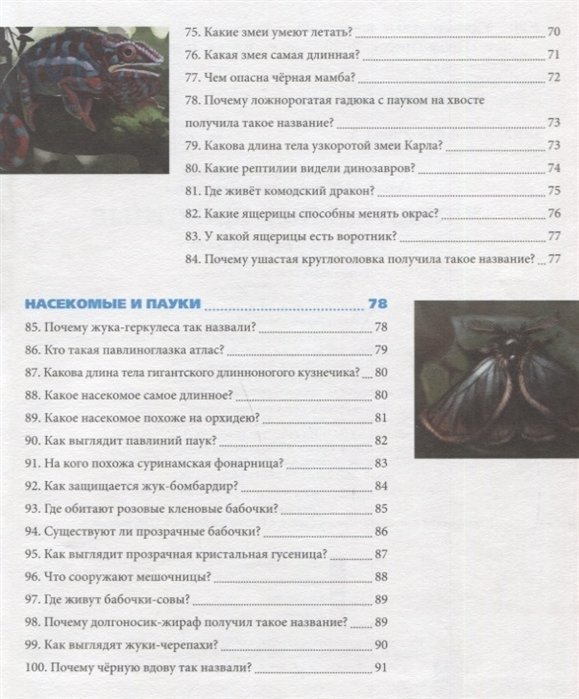 75. Какие змеи умеют летать? 70
76. Какая змея самая длинная? 71
77. Чем опасна чёрная мамба? 72
78. Почему ложнорогатая гадюка с пауком на хвосте получила такое название? 73
79. Какова длина тела узкоротой змеи Карла? 73
80. Какие рептилии видели динозавров? 74
81. Где живёт комодский дракон? 75
82. Какие ящерицы способны менять окрас? 76
83. У какой ящерицы есть воротник? 77
84. Почему ушастая круглоголовка получила такое название? 77

НАСЕКОМЫЕ И ПАУКИ 78
85. Почему жука-геркулеса так назвали? 78
86. Кто такая павлиноглазка атлас? 79
87. Какова длина тела гигантского длинноногого кузнечика? 80
88. Какое насекомое самое длинное? 80
89. Какое насекомое похоже на орхидею? 81
90. Как выглядит павлиний паук? 82
91. На кого похожа суринамская фонарница? 83
92. Как защищается жук-бомбардир? 84
93. Где обитают розовые кленовые бабочки? 85
94. Существуют ли прозрачные бабочки? 86
95. Как выглядит прозрачная кристальная гусеница? 87
96. Что сооружают мешочницы? 88
97. Где живут бабочки-совы? 89
98. Почему долгоносик-жираф получил такое название? 89
99. Как выглядят жуки-черепахи? 90
100. Почему чёрную вдову так назвали? 91